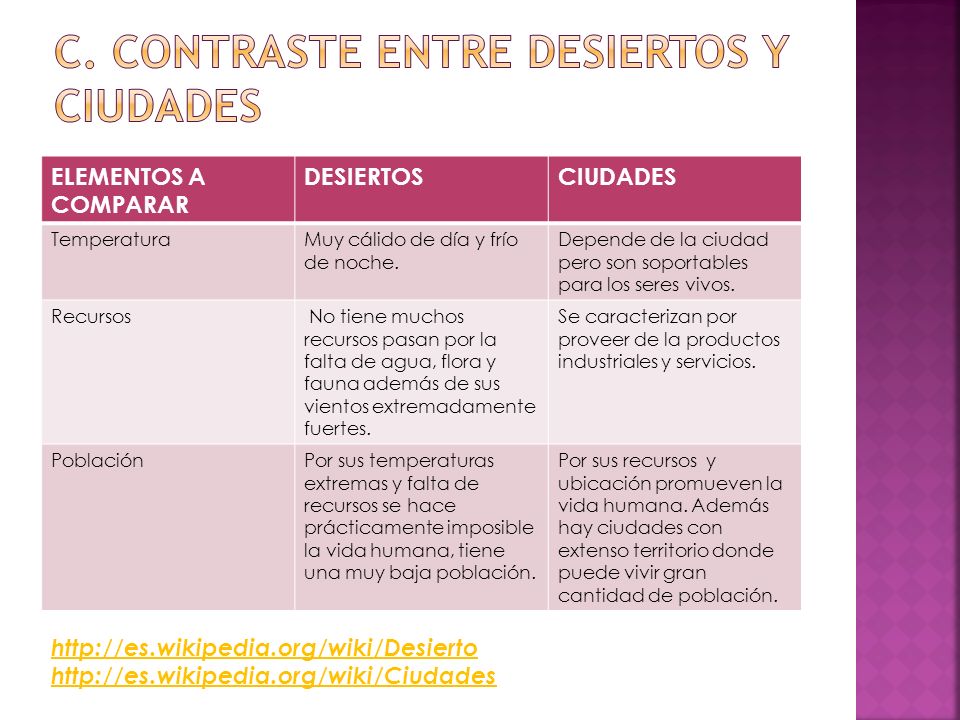 C. CONTRASTE ENTRE DESIERTOS Y CIUDADES

| ELEMENTOS A COMPARAR | DESIERTOS | CIUDADES |
|---|---|---|
| Temperatura | Muy cálido de día y frío de noche. | Depende de la ciudad pero son soportables para los seres vivos. |
| Recursos | No tiene muchos recursos pasan por la falta de agua, flora y fauna además de sus vientos extremadamente fuertes. | Se caracterizan por proveer de la productos industriales y servicios. |
| Población | Por sus temperaturas extremas y falta de recursos se hace prácticamente imposible la vida humana, tiene una muy baja población. | Por sus recursos y ubicación promueven la vida humana. Además hay ciudades con extenso territorio donde puede vivir gran cantidad de población. |

http://es.wikipedia.org/wiki/Desierto
http://es.wikipedia.org/wiki/Ciudades